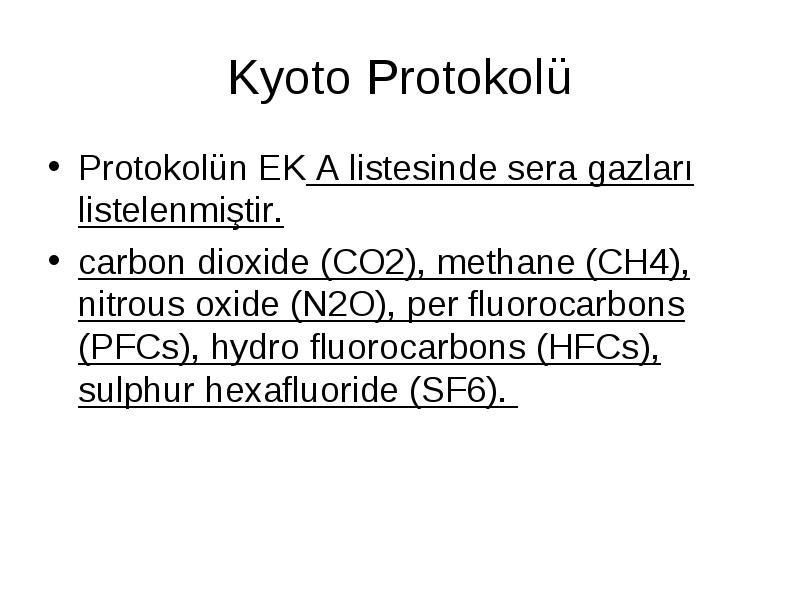 Kyoto Protokolü

• Protokolün EK A listesinde sera gazları listelenmiştir.

• carbon dioxide (CO2), methane (CH4), nitrous oxide (N2O), per fluorocarbons (PFCs), hydro fluorocarbons (HFCs), sulphur hexafluoride (SF6).